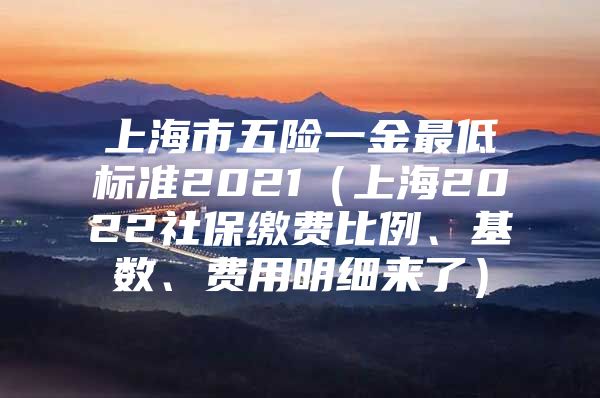 上海市五险一金最低标准2021（上海2022社保缴费比例、基数、费用明细来了）